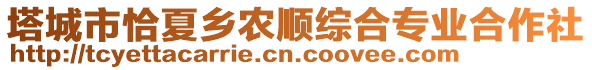 塔城市恰夏乡农顺综合专业合作社
http://tcyettacarrie.cn.coovee.com